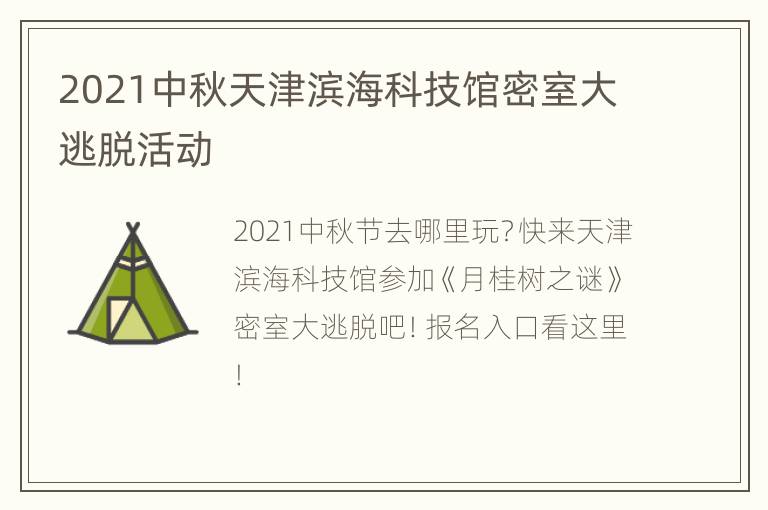 2021中秋天津滨海科技馆密室大逃脱活动

2021中秋节去哪里玩?快来天津滨海科技馆参加《月桂树之谜》密室大逃脱吧! 报名入口看这里!